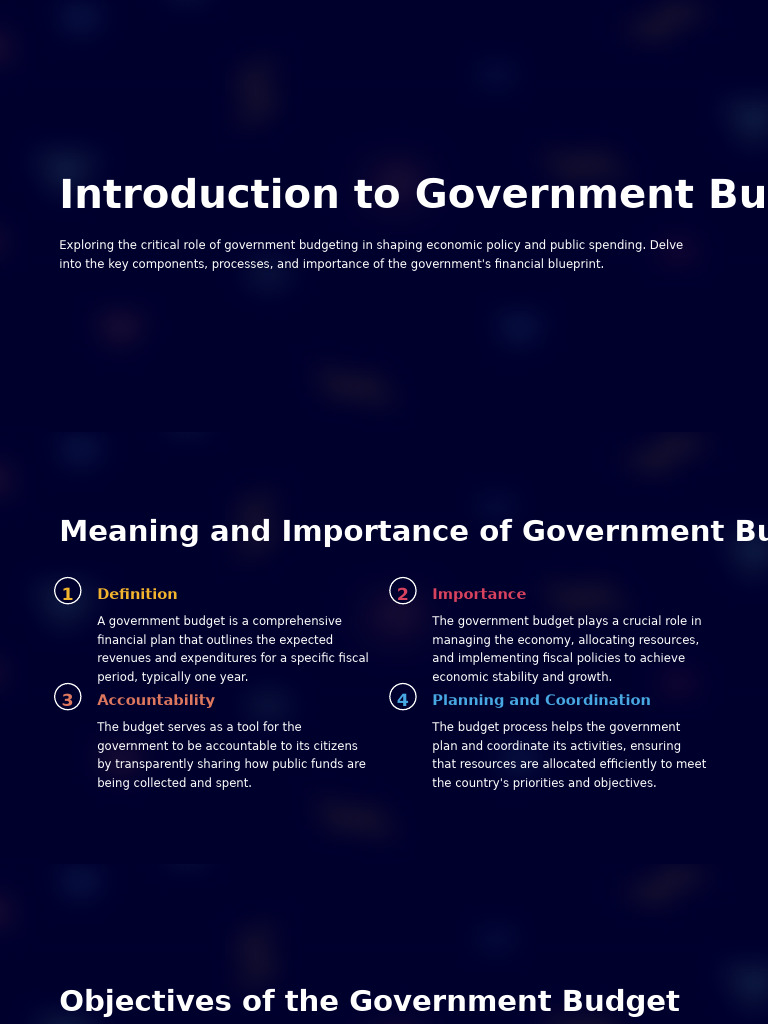 Introduction to Government Bu

Exploring the critical role of government budgeting in shaping economic policy and public spending. Delve into the key components, processes, and importance of the government's financial blueprint.

Meaning and Importance of Government Bu

1 Definition

A government budget is a comprehensive financial plan that outlines the expected revenues and expenditures for a specific fiscal period, typically one year.

2 Importance

The government budget plays a crucial role in managing the economy, allocating resources, and implementing fiscal policies to achieve economic stability and growth.

3 Accountability

The budget serves as a tool for the government to be accountable to its citizens by transparently sharing how public funds are being collected and spent.

4 Planning and Coordination

The budget process helps the government plan and coordinate its activities, ensuring that resources are allocated efficiently to meet the country's priorities and objectives.

Objectives of the Government Budget